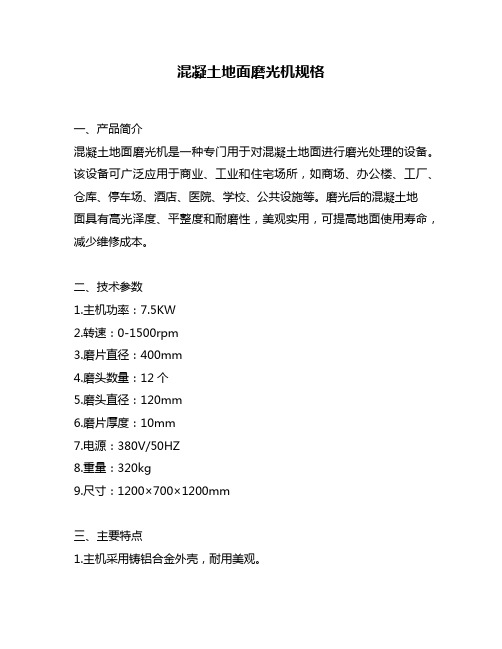 混凝土地面磨光机规格

一、产品简介

混凝土地面磨光机是一种专门用于对混凝土地面进行磨光处理的设备。该设备可广泛应用于商业、工业和住宅场所，如商场、办公楼、工厂、仓库、停车场、酒店、医院、学校、公共设施等。磨光后的混凝土地面具有高光泽度、平整度和耐磨性，美观实用，可提高地面使用寿命，减少维修成本。

二、技术参数

1.主机功率：7.5KW

2.转速：0-1500rpm

3.磨片直径：400mm

4.磨头数量：12 个

5.磨头直径：120mm

6.磨片厚度：10mm

7.电源：380V/50HZ

8.重量：320kg

9.尺寸：1200×700×1200mm

三、主要特点

1.主机采用铸铝合金外壳，耐用美观。